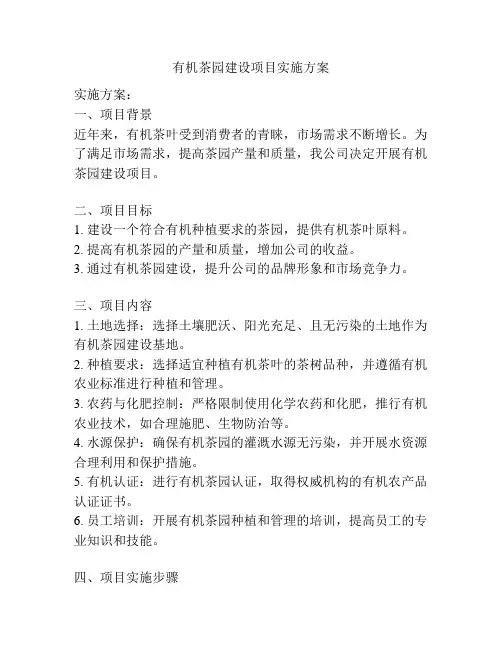 有机茶园建设项目实施方案

实施方案：
一、项目背景
近年来，有机茶叶受到消费者的青睐，市场需求不断增长。为了满足市场需求，提高茶园产量和质量，我公司决定开展有机茶园建设项目。

二、项目目标
1. 建设一个符合有机种植要求的茶园，提供有机茶叶原料。
2. 提高有机茶园的产量和质量，增加公司的收益。
3. 通过有机茶园建设，提升公司的品牌形象和市场竞争力。

三、项目内容
1. 土地选择：选择土壤肥沃、阳光充足、且无污染的土地作为有机茶园建设基地。
2. 种植要求：选择适宜种植有机茶叶的茶树品种，并遵循有机农业标准进行种植和管理。
3. 农药与化肥控制：严格限制使用化学农药和化肥，推行有机农业技术，如合理施肥、生物防治等。
4. 水源保护：确保有机茶园的灌溉水源无污染，并开展水资源合理利用和保护措施。
5. 有机认证：进行有机茶园认证，取得权威机构的有机农产品认证证书。
6. 员工培训：开展有机茶园种植和管理的培训，提高员工的专业知识和技能。

四、项目实施步骤